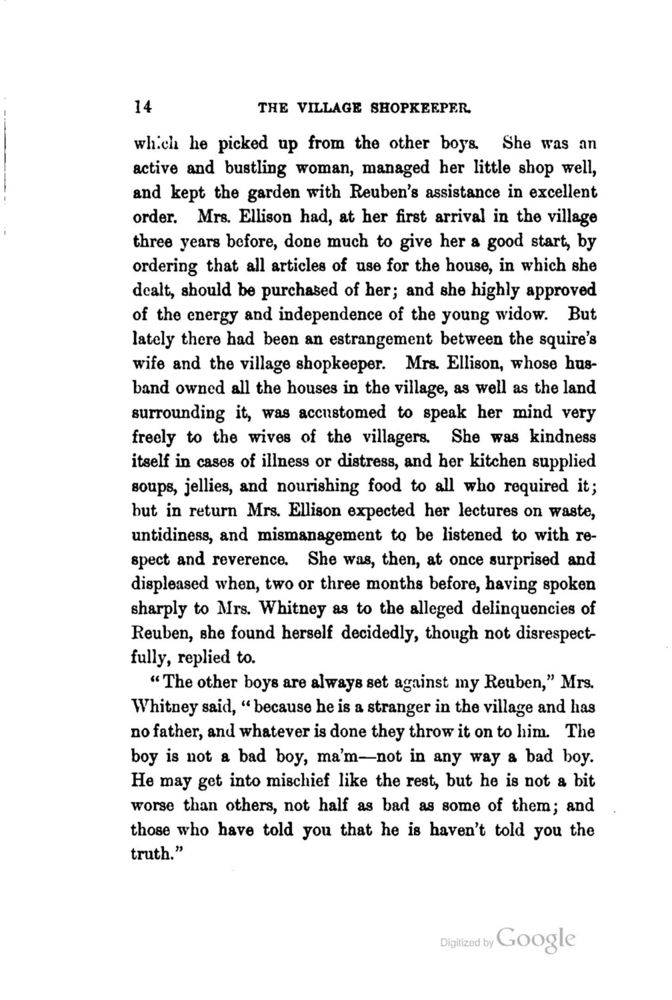 14 THE VILLAGE SHOPKEEPER.

which he picked up from the other boys. She was an active and bustling woman, managed her little shop well, and kept the garden with Reuben's assistance in excellent order. Mrs. Ellison had, at her first arrival in the village three years before, done much to give her a good start, by ordering that all articles of use for the house, in which she dealt, should be purchased of her; and she highly approved of the energy and independence of the young widow. But lately there had been an estrangement between the squire's wife and the village shopkeeper. Mrs. Ellison, whose husband owned all the houses in the village, as well as the land surrounding it, was accustomed to speak her mind very freely to the wives of the villagers. She was kindness itself in cases of illness or distress, and her kitchen supplied soups, jellies, and nourishing food to all who required it; but in return Mrs. Ellison expected her lectures on waste, untidiness, and mismanagement to be listened to with respect and reverence. She was, then, at once surprised and displeased when, two or three months before, having spoken sharply to Mrs. Whitney as to the alleged delinquencies of Reuben, she found herself decidedly, though not disrespectfully, replied to.

"The other boys are always set against my Reuben," Mrs. Whitney said, "because he is a stranger in the village and has no father, and whatever is done they throw it on to him. The boy is not a bad boy, ma'm—not in any way a bad boy. He may get into mischief like the rest, but he is not a bit worse than others, not half as bad as some of them; and those who have told you that he is haven't told you the truth."

Digitized by Google